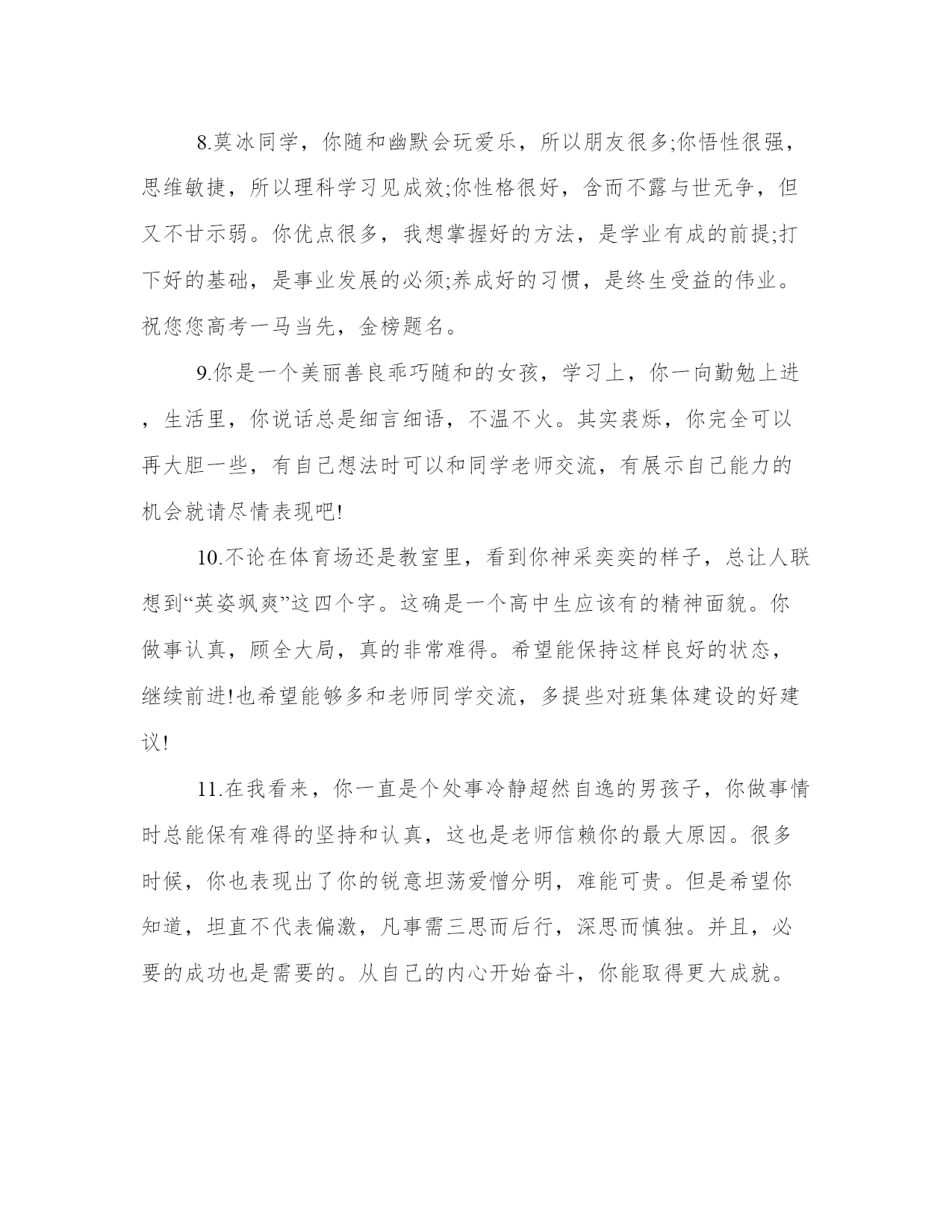 8.莫冰同学，你随和幽默会玩爱乐，所以朋友很多;你悟性很强，思维敏捷，所以理科学习见成效;你性格很好，含而不露与世无争，但又不甘示弱。你优点很多，我想掌握好的方法，是学业有成的前提;打下好的基础，是事业发展的必须;养成好的习惯，是终生受益的伟业。祝您您高考一马当先，金榜题名。

9.你是一个美丽善良乖巧随和的女孩，学习上，你一向勤勉上进，生活里，你说话总是细言细语，不温不火。其实裘烁，你完全可以再大胆一些，有自己想法时可以和同学老师交流，有展示自己能力的机会就请尽情表现吧!

10.不论在体育场还是教室里，看到你神采奕奕的样子，总让人联想到“英姿飒爽”这四个字。这确是一个高中生应该有的精神面貌。你做事认真，顾全大局，真的非常难得。希望能保持这样良好的状态，继续前进!也希望能够多和老师同学交流，多提些对班集体建设的好建议!

11.在我看来，你一直是个处事冷静超然自逸的男孩子，你做事情时总能保有难得的坚持和认真，这也是老师信赖你的最大原因。很多时候，你也表现出了你的锐意坦荡爱憎分明，难能可贵。但是希望你知道，坦直不代表偏激，凡事需三思而后行，深思而慎独。并且，必要的成功也是需要的。从自己的内心开始奋斗，你能取得更大成就。